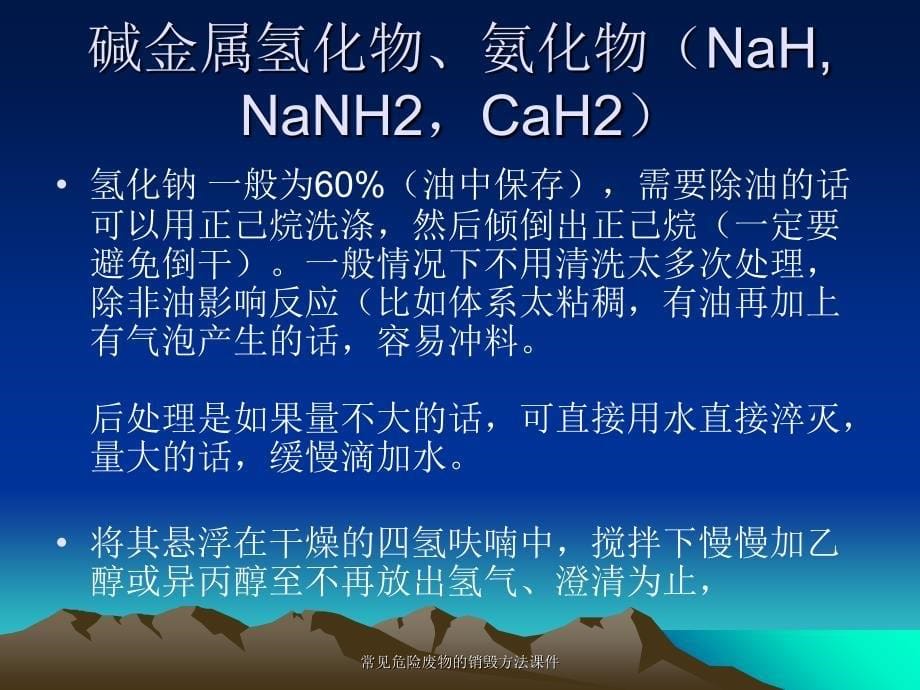 碱金属氢化物、氨化物（NaH, NaNH2，CaH2）

• 氢化钠 一般为60%（油中保存），需要除油的话可以用正己烷洗涤，然后倾倒出正己烷（一定要避免倒干）。一般情况下不用清洗太多次处理，除非油影响反应（比如体系太粘稠，有油再加上有气泡产生的话，容易冲料。

后处理是如果量不大的话，可直接用水直接淬灭，量大的话，缓慢滴加水。

• 将其悬浮在干燥的四氢呋喃中，搅拌下慢慢加乙醇或异丙醇至不再放出氢气、澄清为止，

常见危险废物的销毁方法课件